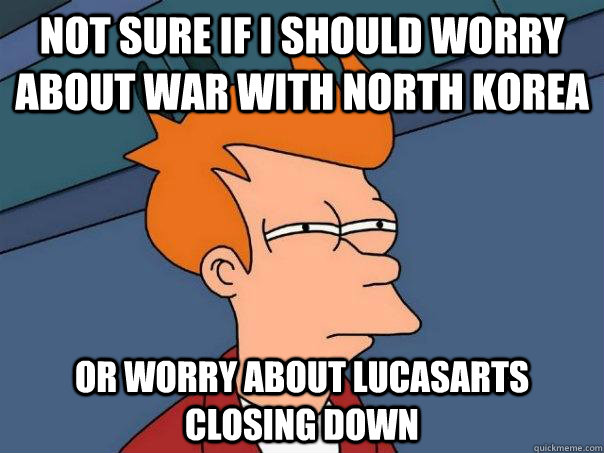 NOT SURE IF I SHOULD WORRY ABOUT WAR WITH NORTH KOREA

OR WORRY ABOUT LUCASARTS CLOSING DOWN

quickmeme.com